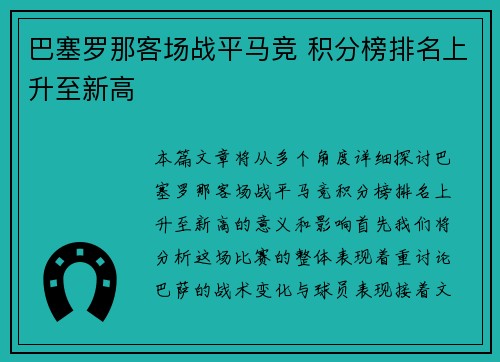 巴塞罗那客场战平马竞 积分榜排名上升至新高

本篇文章将从多个角度详细探讨巴塞罗那客场战平马竞积分榜排名上升至新高的意义和影响首先我们将分析这场比赛的整体表现着重讨论巴萨的战术变化与球员表现接着文